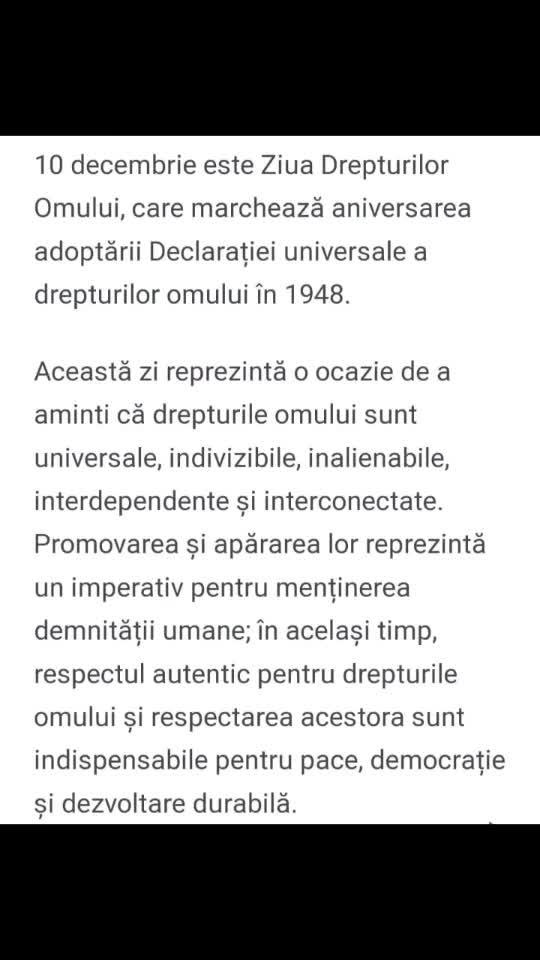 10 decembrie este Ziua Drepturilor Omului, care marchează aniversarea adoptării Declarației universale a drepturilor omului în 1948.

Această zi reprezintă o ocazie de a aminti că drepturile omului sunt universale, indivizibile, inalienabile, interdependente și interconectate. Promovarea și apărarea lor reprezintă un imperativ pentru menținerea demnității umane; în același timp, respectul autentic pentru drepturile omului și respectarea acestora sunt indispensabile pentru pace, democrație și dezvoltare durabilă.